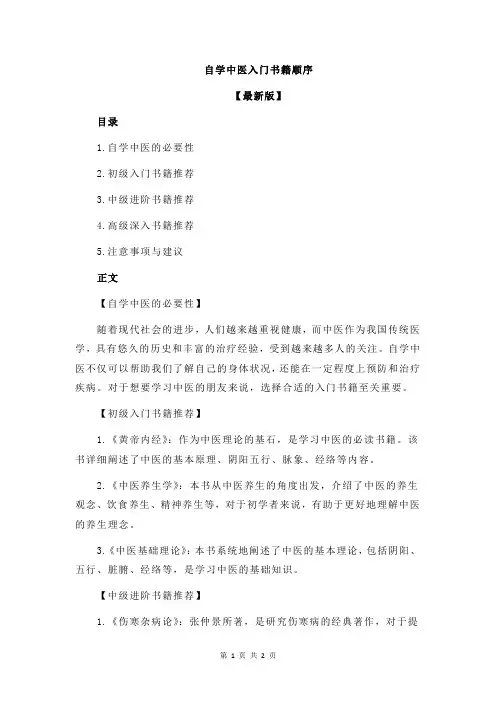 自学中医入门书籍顺序

【最新版】

目录

1.自学中医的必要性

2.初级入门书籍推荐

3.中级进阶书籍推荐

4.高级深入书籍推荐

5.注意事项与建议

正文

【自学中医的必要性】

随着现代社会的进步，人们越来越重视健康，而中医作为我国传统医学，具有悠久的历史和丰富的治疗经验，受到越来越多人的关注。自学中医不仅可以帮助我们了解自己的身体状况，还能在一定程度上预防和治疗疾病。对于想要学习中医的朋友来说，选择合适的入门书籍至关重要。

【初级入门书籍推荐】

1.《黄帝内经》：作为中医理论的基石，是学习中医的必读书籍。该书详细阐述了中医的基本原理、阴阳五行、脉象、经络等内容。

2.《中医养生学》：本书从中医养生的角度出发，介绍了中医的养生观念、饮食养生、精神养生等，对于初学者来说，有助于更好地理解中医的养生理念。

3.《中医基础理论》：本书系统地阐述了中医的基本理论，包括阴阳、五行、脏腑、经络等，是学习中医的基础知识。

【中级进阶书籍推荐】

1.《伤寒杂病论》：张仲景所著，是研究伤寒病的经典著作，对于提

第 1 页 共 2 页